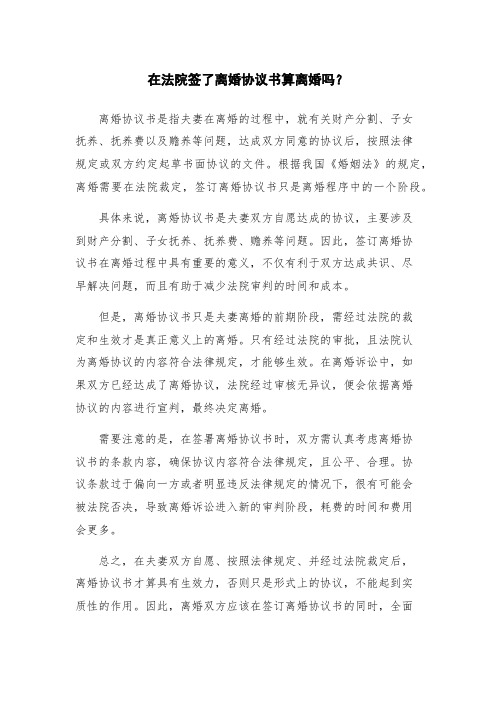 在法院签了离婚协议书算离婚吗？

离婚协议书是指夫妻在离婚的过程中，就有关财产分割、子女抚养、抚养费以及赡养等问题，达成双方同意的协议后，按照法律规定或双方约定起草书面协议的文件。根据我国《婚姻法》的规定，离婚需要在法院裁定，签订离婚协议书只是离婚程序中的一个阶段。

具体来说，离婚协议书是夫妻双方自愿达成的协议，主要涉及到财产分割、子女抚养、抚养费、赡养等问题。因此，签订离婚协议书在离婚过程中具有重要的意义，不仅有利于双方达成共识、尽早解决问题，而且有助于减少法院审判的时间和成本。

但是，离婚协议书只是夫妻离婚的前期阶段，需经过法院的裁定和生效才是真正意义上的离婚。只有经过法院的审批，且法院认为离婚协议的内容符合法律规定，才能够生效。在离婚诉讼中，如果双方已经达成了离婚协议，法院经过审核无异议，便会依据离婚协议的内容进行宣判，最终决定离婚。

需要注意的是，在签署离婚协议书时，双方需认真考虑离婚协议书的条款内容，确保协议内容符合法律规定，且公平、合理。协议条款过于偏向一方或者明显违反法律规定的情况下，很有可能会被法院否决，导致离婚诉讼进入新的审判阶段，耗费的时间和费用会更多。

总之，在夫妻双方自愿、按照法律规定、并经过法院裁定后，离婚协议书才算具有生效力，否则只是形式上的协议，不能起到实质性的作用。因此，离婚双方应该在签订离婚协议书的同时，全面